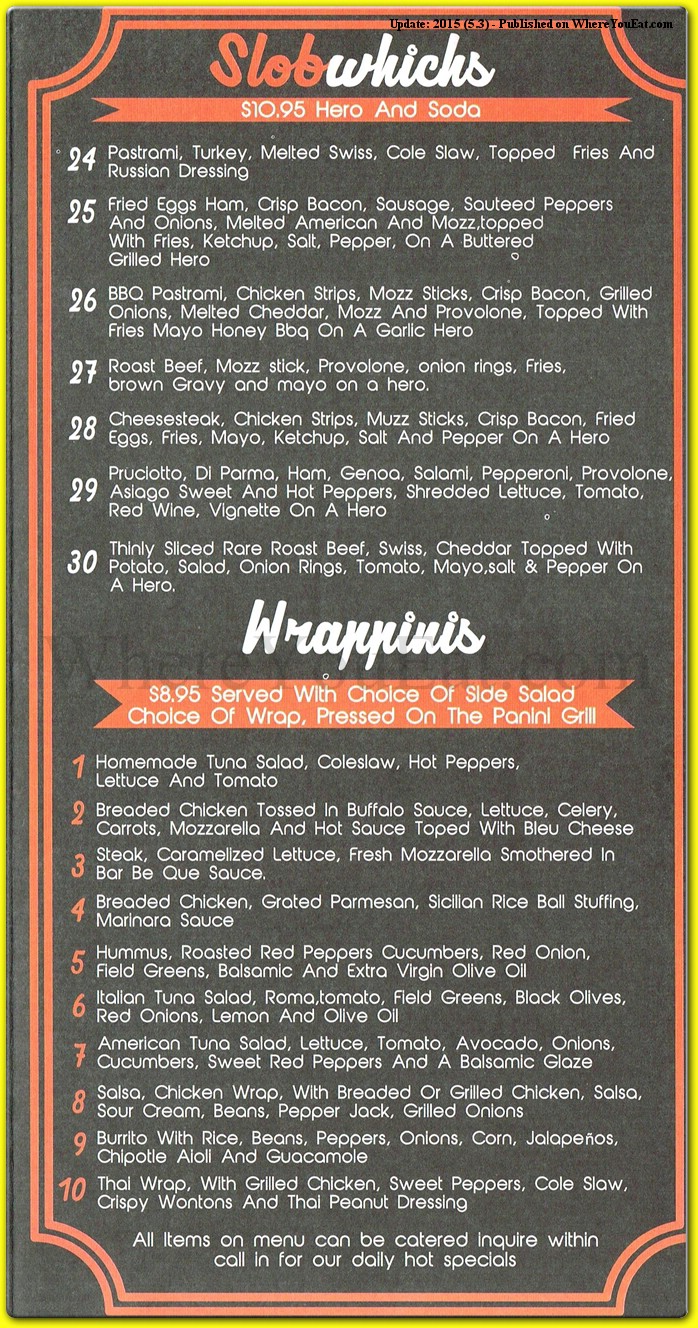 Update: 2015 (5.3) - Published on WhereYouEat.com

Slobwhichs

$10.95 Hero And Soda

24 Pastrami, Turkey, Melted Swiss, Cole Slaw, Topped Fries And Russian Dressing

25 Fried Eggs Ham, Crisp Bacon, Sausage, Sauteed Peppers And Onions, Melted American And Mozz,topped With Fries, Ketchup, Salt, Pepper, On A Buttered Grilled Hero

26 BBQ Pastrami, Chicken Strips, Mozz Sticks, Crisp Bacon, Grilled Onions, Melted Cheddar, Mozz And Provolone, Topped With Fries Mayo Honey Bbq On A Garlic Hero

27 Roast Beef, Mozz stick, Provolone, onion rings, Fries, brown Gravy and mayo on a hero.

28 Cheesesteak, Chicken Strips, Muzz Sticks, Crisp Bacon, Fried Eggs, Fries, Mayo, Ketchup, Salt And Pepper On A Hero

29 Pruciotto, Di Parma, Ham, Genoa, Salami, Pepperoni, Provolone, Asiago Sweet And Hot Peppers, Shredded Lettuce, Tomato, Red Wine, Vignette On A Hero

30 Thinly Sliced Rare Roast Beef, Swiss, Cheddar Topped With Potato, Salad, Onion Rings, Tomato, Mayo,salt & Pepper On A Hero.

Wrappinis

WhereYouEat.com

$8.95 Served With Choice Of Side Salad
Choice Of Wrap, Pressed On The Panini Grill

1 Homemade Tuna Salad, Coleslaw, Hot Peppers, Lettuce And Tomato

2 Breaded Chicken Tossed In Buffalo Sauce, Lettuce, Celery, Carrots, Mozzarella And Hot Sauce Toped With Bleu Cheese

3 Steak, Caramelized Lettuce, Fresh Mozzarella Smothered In Bar Be Que Sauce.

4 Breaded Chicken, Grated Parmesan, Sicilian Rice Ball Stuffing, Marinara Sauce

5 Hummus, Roasted Red Peppers Cucumbers, Red Onion, Field Greens, Balsamic And Extra Virgin Olive Oil

6 Italian Tuna Salad, Roma,tomato, Field Greens, Black Olives, Red Onions, Lemon And Olive Oil

7 American Tuna Salad, Lettuce, Tomato, Avocado, Onions, Cucumbers, Sweet Red Peppers And A Balsamic Glaze

8 Salsa, Chicken Wrap, With Breaded Or Grilled Chicken, Salsa, Sour Cream, Beans, Pepper Jack, Grilled Onions

9 Burrito With Rice, Beans, Peppers, Onions, Corn, Jalapeños, Chipotle Aioli And Guacamole

10 Thai Wrap, With Grilled Chicken, Sweet Peppers, Cole Slaw, Crispy Wontons And Thai Peanut Dressing

All items on menu can be catered inquire within
call in for our daily hot specials